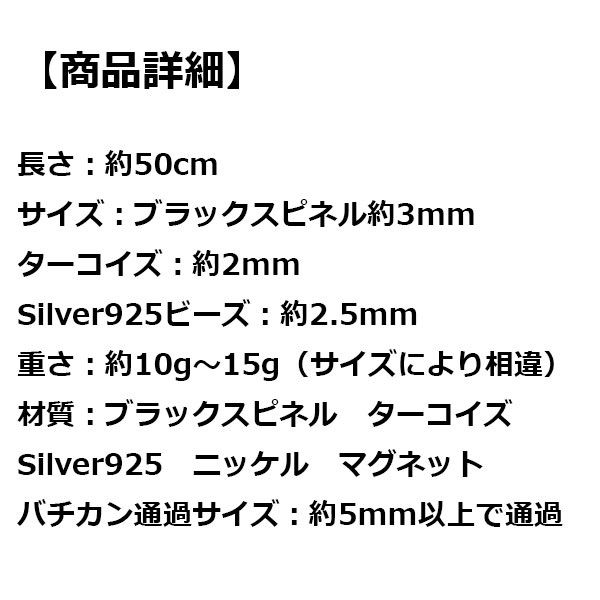 【商品詳細】

長さ：約50cm

サイズ：ブラックスピネル約3mm

ターコイズ：約2mm

Silver925ビーズ：約2.5mm

重さ：約10g～15g（サイズにより相違）

材質：ブラックスピネル　ターコイズ

Silver925　ニッケル　マグネット

バチカン通過サイズ：約5mm以上で通過